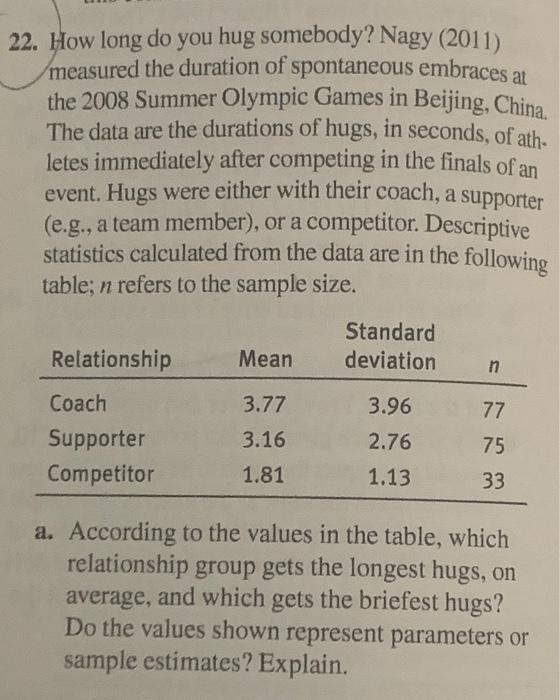 22. How long do you hug somebody? Nagy (2011) measured the duration of spontaneous embraces at the 2008 Summer Olympic Games in Beijing, China. The data are the durations of hugs, in seconds, of athletes immediately after competing in the finals of an event. Hugs were either with their coach, a supporter (e.g., a team member), or a competitor. Descriptive statistics calculated from the data are in the following table; $n$ refers to the sample size.

| Relationship | Mean | Standard deviation | $n$ |
|---|---|---|---|
| Coach | 3.77 | 3.96 | 77 |
| Supporter | 3.16 | 2.76 | 75 |
| Competitor | 1.81 | 1.13 | 33 |

a. According to the values in the table, which relationship group gets the longest hugs, on average, and which gets the briefest hugs? Do the values shown represent parameters or sample estimates? Explain.